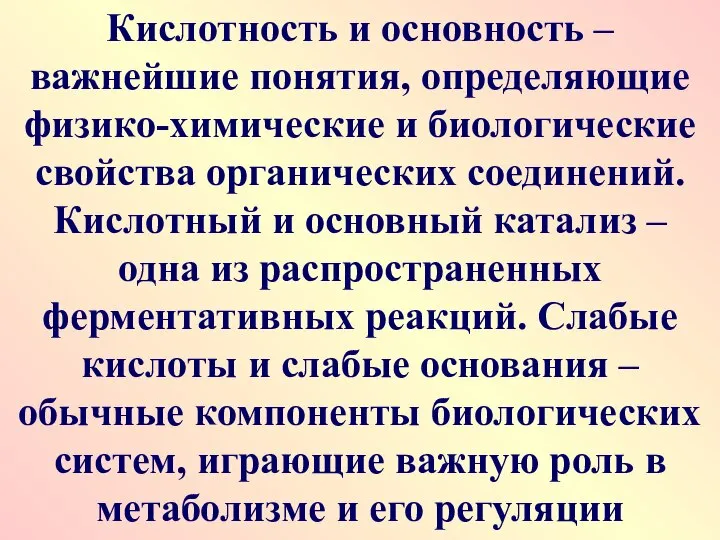 Кислотность и основность – важнейшие понятия, определяющие физико-химические и биологические свойства органических соединений. Кислотный и основный катализ – одна из распространенных ферментативных реакций. Слабые кислоты и слабые основания – обычные компоненты биологических систем, играющие важную роль в метаболизме и его регуляции